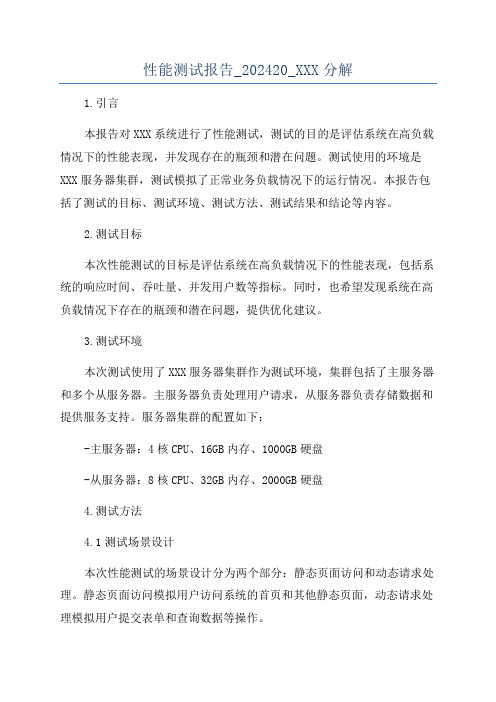 性能测试报告_202420_XXX 分解

1.引言

本报告对 XXX 系统进行了性能测试，测试的目的是评估系统在高负载情况下的性能表现，并发现存在的瓶颈和潜在问题。测试使用的环境是 XXX 服务器集群，测试模拟了正常业务负载情况下的运行情况。本报告包括了测试的目标、测试环境、测试方法、测试结果和结论等内容。

2.测试目标

本次性能测试的目标是评估系统在高负载情况下的性能表现，包括系统的响应时间、吞吐量、并发用户数等指标。同时，也希望发现系统在高负载情况下存在的瓶颈和潜在问题，提供优化建议。

3.测试环境

本次测试使用了 XXX 服务器集群作为测试环境，集群包括了主服务器和多个从服务器。主服务器负责处理用户请求，从服务器负责存储数据和提供服务支持。服务器集群的配置如下：

-主服务器：4 核 CPU、16GB 内存、1000GB 硬盘

-从服务器：8 核 CPU、32GB 内存、2000GB 硬盘

4.测试方法

4.1 测试场景设计

本次性能测试的场景设计分为两个部分：静态页面访问和动态请求处理。静态页面访问模拟用户访问系统的首页和其他静态页面，动态请求处理模拟用户提交表单和查询数据等操作。